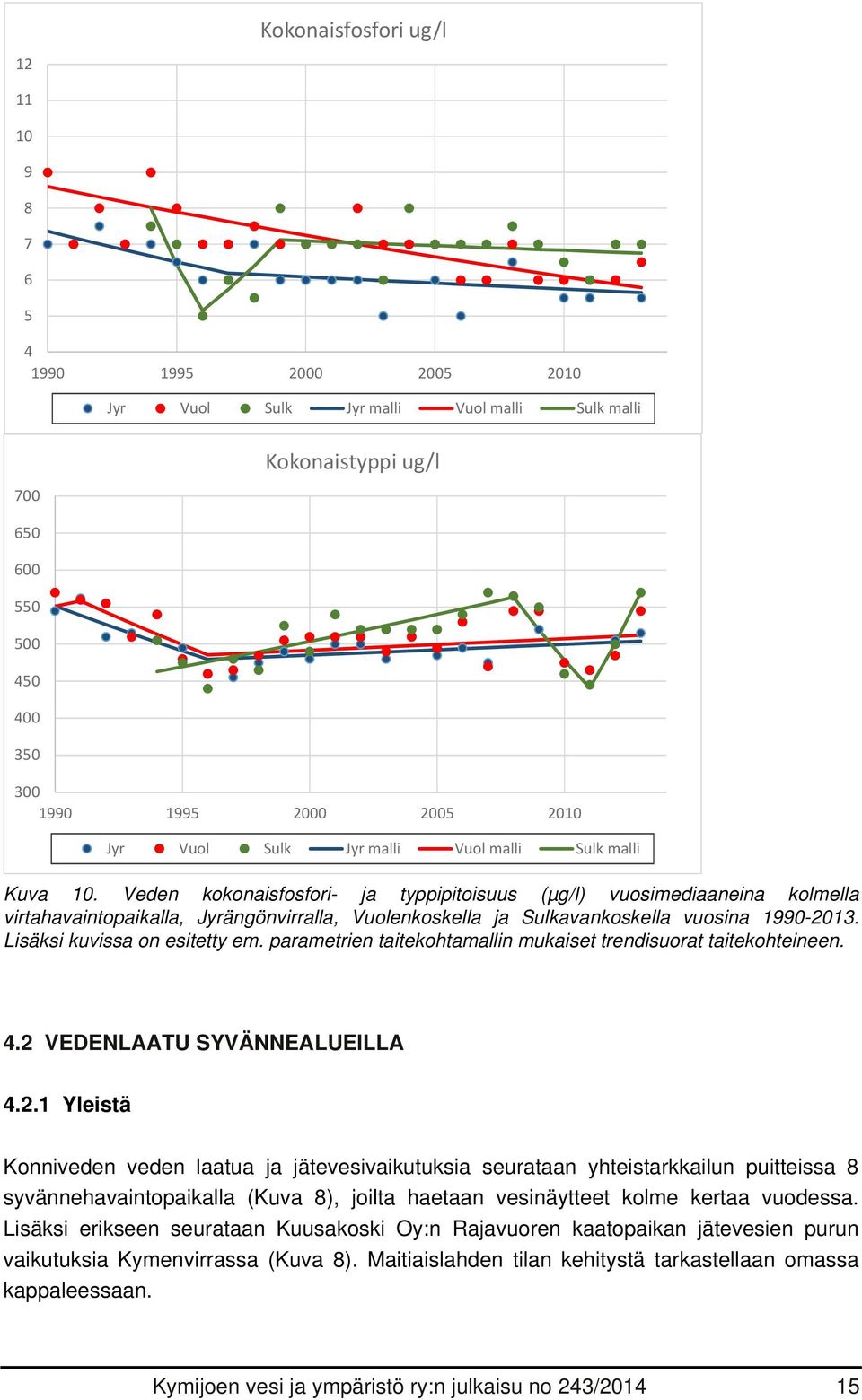 Kokonaisfosfori ug/l

12
11
10
9
8
7
6
5
4
1990 1995 2000 2005 2010

Jyr Vuol Sulk Jyr malli Vuol malli Sulk malli

Kokonaistyppi ug/l

700
650
600
550
500
450
400
350
300
1990 1995 2000 2005 2010

Jyr Vuol Sulk Jyr malli Vuol malli Sulk malli

Kuva 10. Veden kokonaisfosfori- ja typpipitoisuus (µg/l) vuosimediaaneina kolmella virtahavaintopaikalla, Jyrängönvirralla, Vuolenkoskella ja Sulkavankoskella vuosina 1990-2013. Lisäksi kuvissa on esitetty em. parametrien taitekohtamallin mukaiset trendisuorat taitekohteineen.

4.2 VEDENLAATU SYVÄNNEALUEILLA

4.2.1 Yleistä

Konniveden veden laatua ja jätevesivaikutuksia seurataan yhteistarkkailun puitteissa 8 syvännehavaintopaikalla (Kuva 8), joilta haetaan vesinäytteet kolme kertaa vuodessa. Lisäksi erikseen seurataan Kuusakoski Oy:n Rajavuoren kaatopaikan jätevesien purun vaikutuksia Kymenvirrassa (Kuva 8). Maitiaislahden tilan kehitystä tarkastellaan omassa kappaleessaan.

Kymijoen vesi ja ympäristö ry:n julkaisu no 243/2014 15